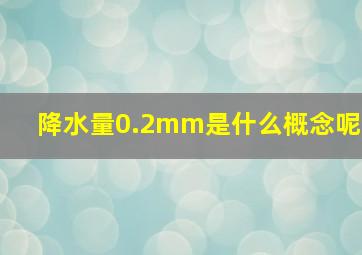 降水量0.2mm是什么概念呢